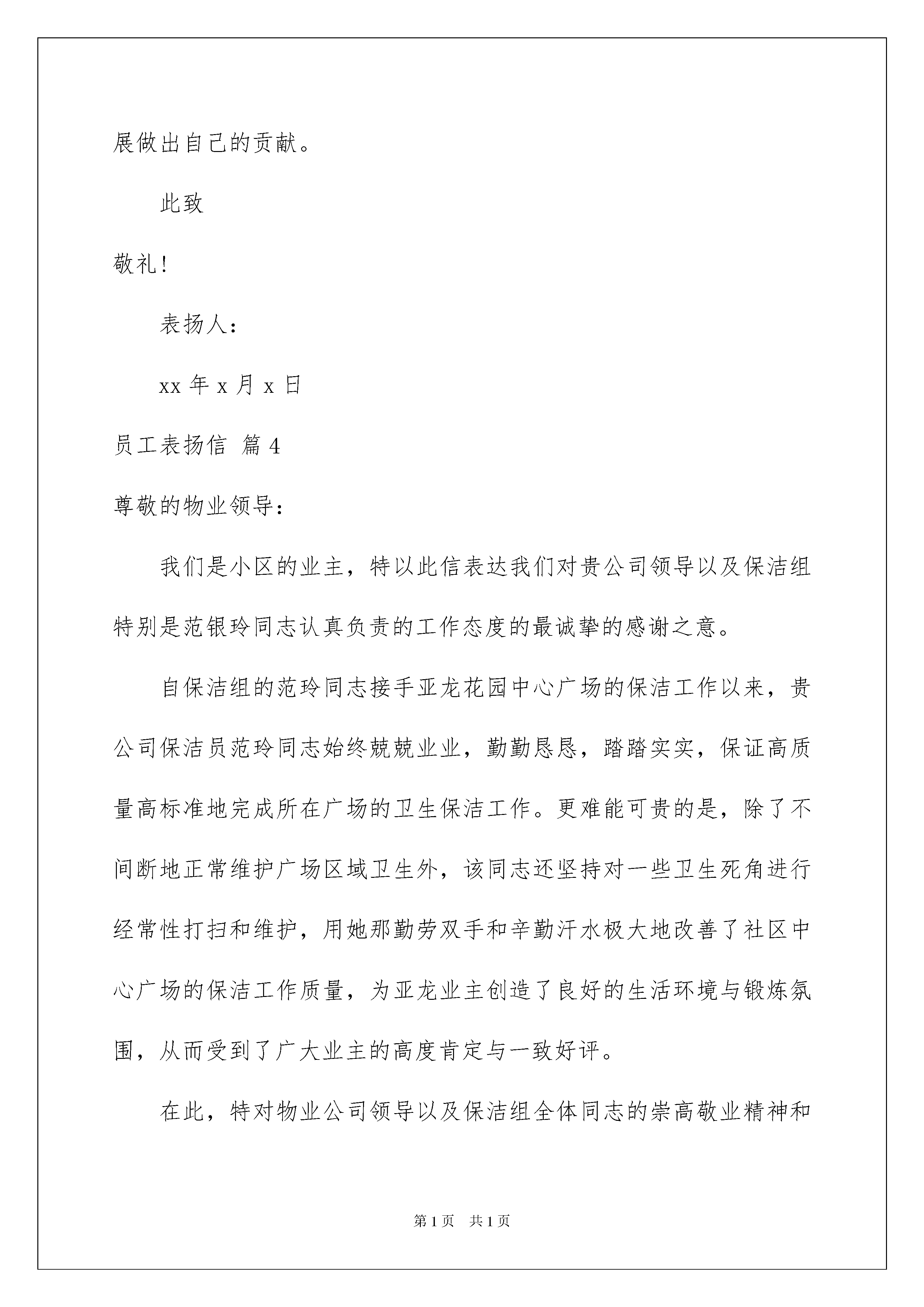 展做出自己的贡献。

此致

敬礼！

表扬人：

xx 年 x 月 x 日

员工表扬信 篇 4

尊敬的物业领导：

我们是小区的业主，特以此信表达我们对贵公司领导以及保洁组特别是范银玲同志认真负责的工作态度的最诚挚的感谢之意。

自保洁组的范玲同志接手亚龙花园中心广场的保洁工作以来，贵公司保洁员范玲同志始终兢兢业业，勤勤恳恳，踏踏实实，保证高质量高标准地完成所在广场的卫生保洁工作。更难能可贵的是，除了不间断地正常维护广场区域卫生外，该同志还坚持对一些卫生死角进行经常性打扫和维护，用她那勤劳双手和辛勤汗水极大地改善了社区中心广场的保洁工作质量，为亚龙业主创造了良好的生活环境与锻炼氛围，从而受到了广大业主的高度肯定与一致好评。

在此，特对物业公司领导以及保洁组全体同志的崇高敬业精神和

第 1 页 共 1 页